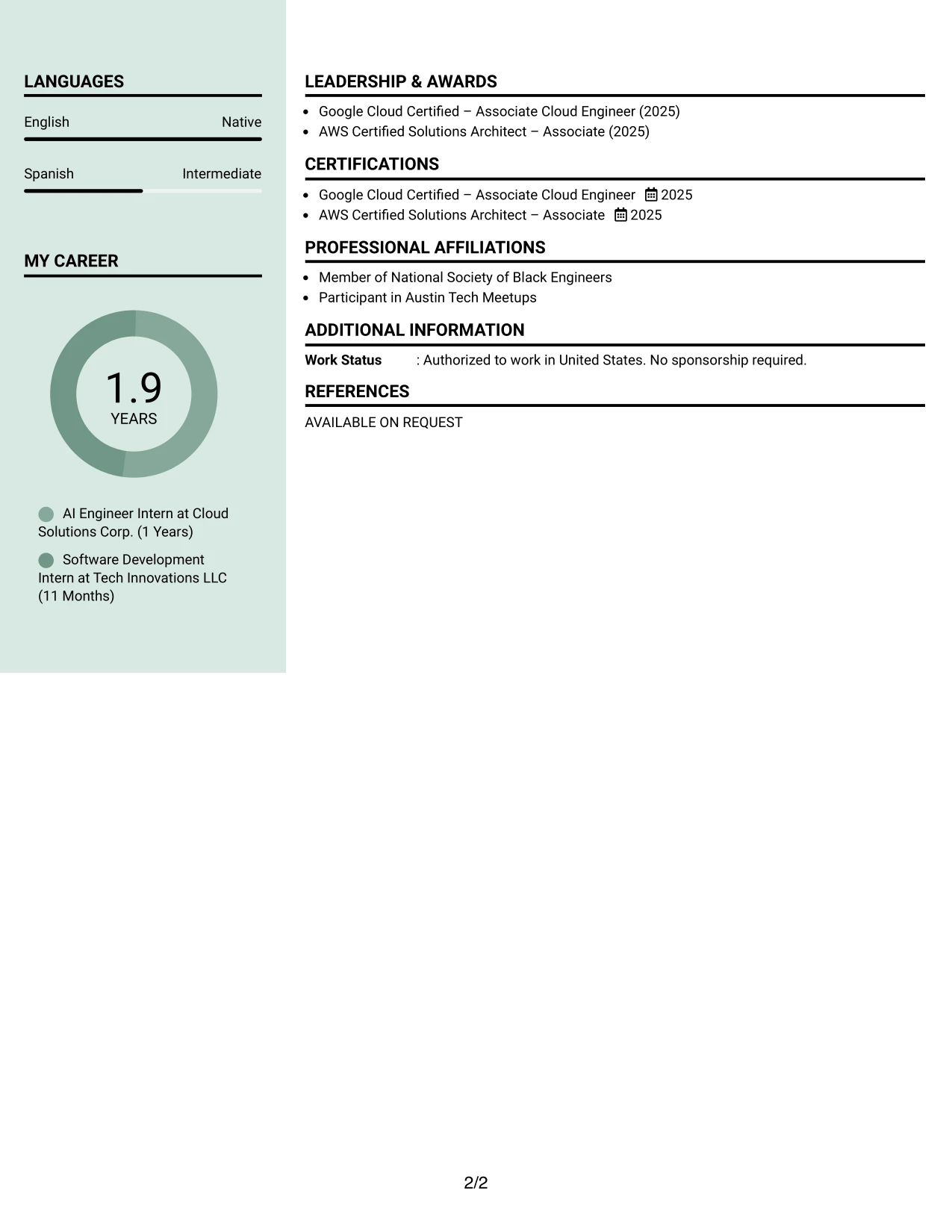 LANGUAGES

English Native

Spanish Intermediate

MY CAREER

1.9
YEARS

AI Engineer Intern at Cloud Solutions Corp. (1 Years)

Software Development Intern at Tech Innovations LLC (11 Months)

LEADERSHIP & AWARDS

• Google Cloud Certified – Associate Cloud Engineer (2025)
• AWS Certified Solutions Architect – Associate (2025)

CERTIFICATIONS

• Google Cloud Certified – Associate Cloud Engineer 2025
• AWS Certified Solutions Architect – Associate 2025

PROFESSIONAL AFFILIATIONS

• Member of National Society of Black Engineers
• Participant in Austin Tech Meetups

ADDITIONAL INFORMATION

Work Status : Authorized to work in United States. No sponsorship required.

REFERENCES

AVAILABLE ON REQUEST

2/2